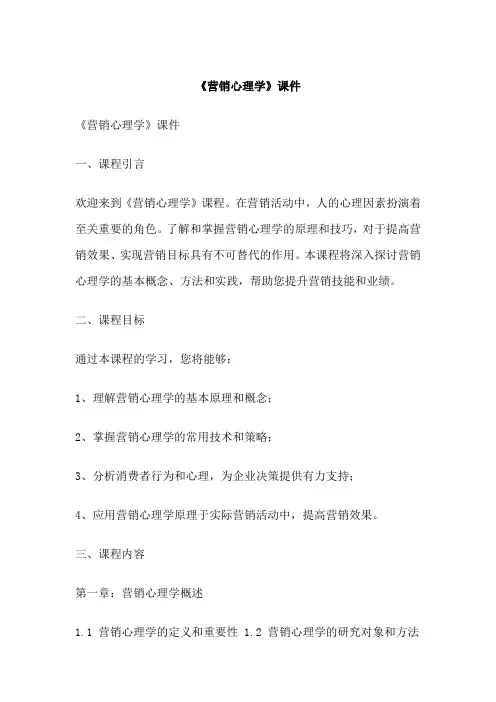 《营销心理学》课件

《营销心理学》课件

一、课程引言

欢迎来到《营销心理学》课程。在营销活动中，人的心理因素扮演着至关重要的角色。了解和掌握营销心理学的原理和技巧，对于提高营销效果、实现营销目标具有不可替代的作用。本课程将深入探讨营销心理学的基本概念、方法和实践，帮助您提升营销技能和业绩。

二、课程目标

通过本课程的学习，您将能够：

1、理解营销心理学的基本原理和概念；

2、掌握营销心理学的常用技术和策略；

3、分析消费者行为和心理，为企业决策提供有力支持；

4、应用营销心理学原理于实际营销活动中，提高营销效果。

三、课程内容

第一章：营销心理学概述

1.1 营销心理学的定义和重要性 1.2 营销心理学的研究对象和方法